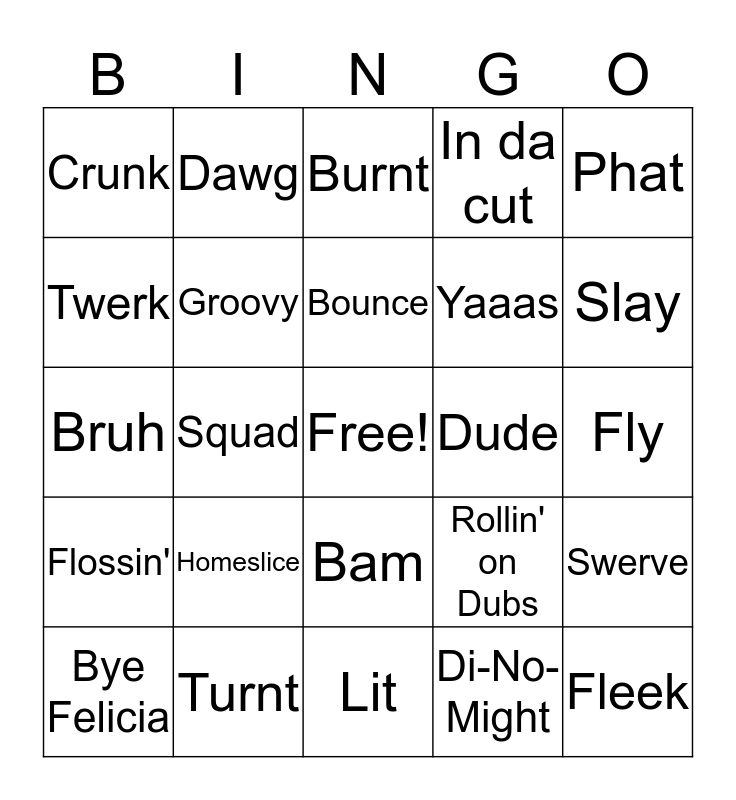 | B | I | N | G | O |
|---|---|---|---|---|
| Crunk | Dawg | Burnt | In da cut | Phat |
| Twerk | Groovy | Bounce | Yaaas | Slay |
| Bruh | Squad | Free! | Dude | Fly |
| Flossin' | Homeslice | Bam | Rollin' on Dubs | Swerve |
| Bye Felicia | Turnt | Lit | Di-No-Might | Fleek |